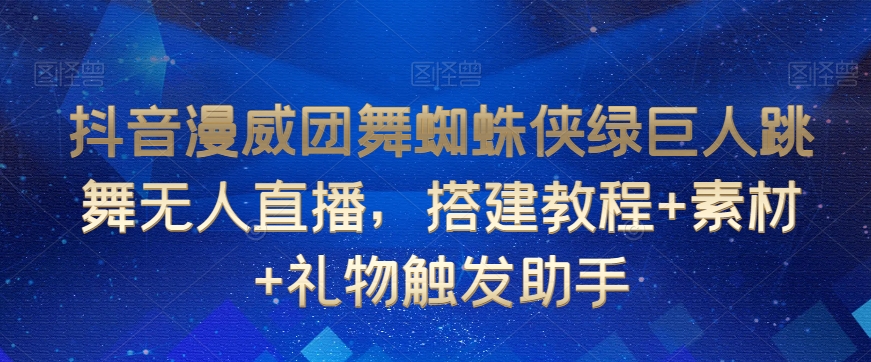 图怪兽 图怪兽 图怪兽

抖音漫威团舞蜘蛛侠绿巨人跳舞无人直播，搭建教程+素材+礼物触发助手